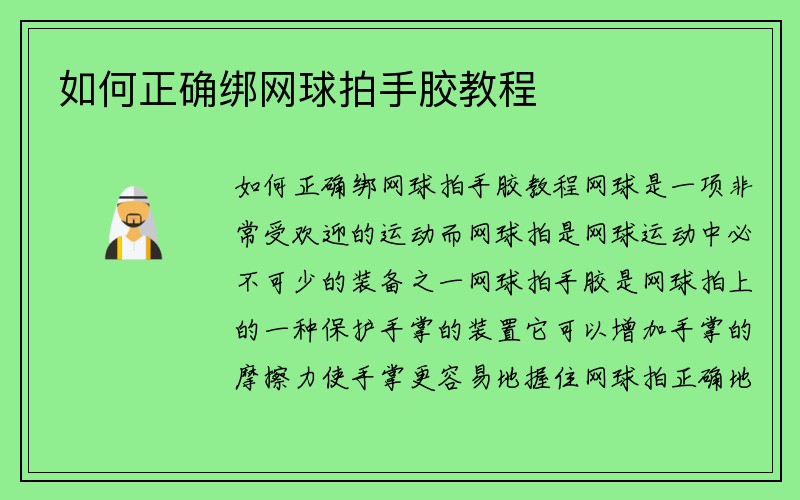 如何正确绑网球拍手胶教程

如何正确绑网球拍手胶教程网球是一项非常受欢迎的运动而网球拍是网球运动中必不可少的装备之一网球拍手胶是网球拍上的一种保护手掌的装置它可以增加手掌的摩擦力使手掌更容易地握住网球拍正确地